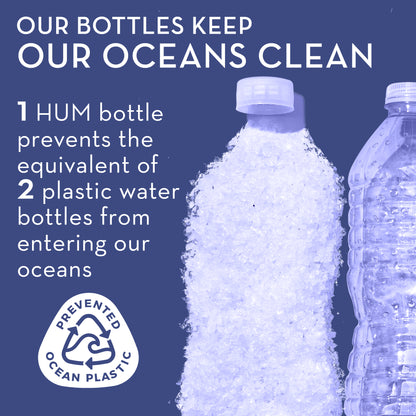 OUR BOTTLES KEEP
OUR OCEANS CLEAN

1 HUM bottle prevents the equivalent of 2 plastic water bottles from entering our oceans

PREVENTED
OCEAN PLASTIC